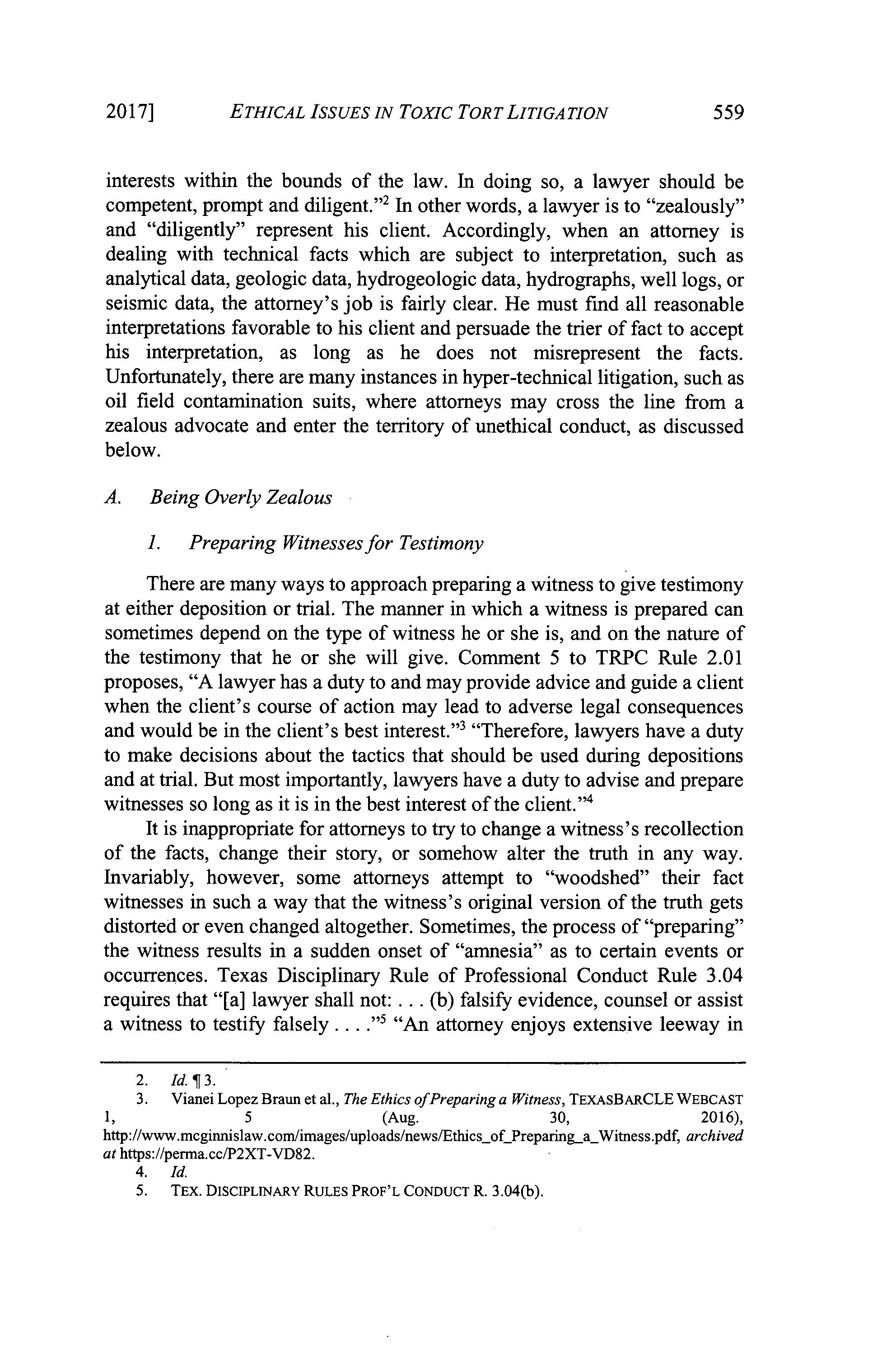 2017] ETHICAL ISSUES IN TOXIC TORT LITIGATION 559

interests within the bounds of the law. In doing so, a lawyer should be competent, prompt and diligent."$^2$ In other words, a lawyer is to "zealously" and "diligently" represent his client. Accordingly, when an attorney is dealing with technical facts which are subject to interpretation, such as analytical data, geologic data, hydrogeologic data, hydrographs, well logs, or seismic data, the attorney's job is fairly clear. He must find all reasonable interpretations favorable to his client and persuade the trier of fact to accept his interpretation, as long as he does not misrepresent the facts. Unfortunately, there are many instances in hyper-technical litigation, such as oil field contamination suits, where attorneys may cross the line from a zealous advocate and enter the territory of unethical conduct, as discussed below.

A. Being Overly Zealous

1. Preparing Witnesses for Testimony

There are many ways to approach preparing a witness to give testimony at either deposition or trial. The manner in which a witness is prepared can sometimes depend on the type of witness he or she is, and on the nature of the testimony that he or she will give. Comment 5 to TRPC Rule 2.01 proposes, "A lawyer has a duty to and may provide advice and guide a client when the client's course of action may lead to adverse legal consequences and would be in the client's best interest."$^3$ "Therefore, lawyers have a duty to make decisions about the tactics that should be used during depositions and at trial. But most importantly, lawyers have a duty to advise and prepare witnesses so long as it is in the best interest of the client."$^4$

It is inappropriate for attorneys to try to change a witness's recollection of the facts, change their story, or somehow alter the truth in any way. Invariably, however, some attorneys attempt to "woodshed" their fact witnesses in such a way that the witness's original version of the truth gets distorted or even changed altogether. Sometimes, the process of "preparing" the witness results in a sudden onset of "amnesia" as to certain events or occurrences. Texas Disciplinary Rule of Professional Conduct Rule 3.04 requires that "[a] lawyer shall not: . . . (b) falsify evidence, counsel or assist a witness to testify falsely . . . ."$^5$ "An attorney enjoys extensive leeway in

2. Id. ¶ 3.
3. Vianei Lopez Braun et al., The Ethics of Preparing a Witness, TEXASBARCLE WEBCAST 1, 5 (Aug. 30, 2016), http://www.mcginnislaw.com/images/uploads/news/Ethics_of_Preparing_a_Witness.pdf, archived at https://perma.cc/P2XT-VD82.
4. Id.
5. TEX. DISCIPLINARY RULES PROF'L CONDUCT R. 3.04(b).